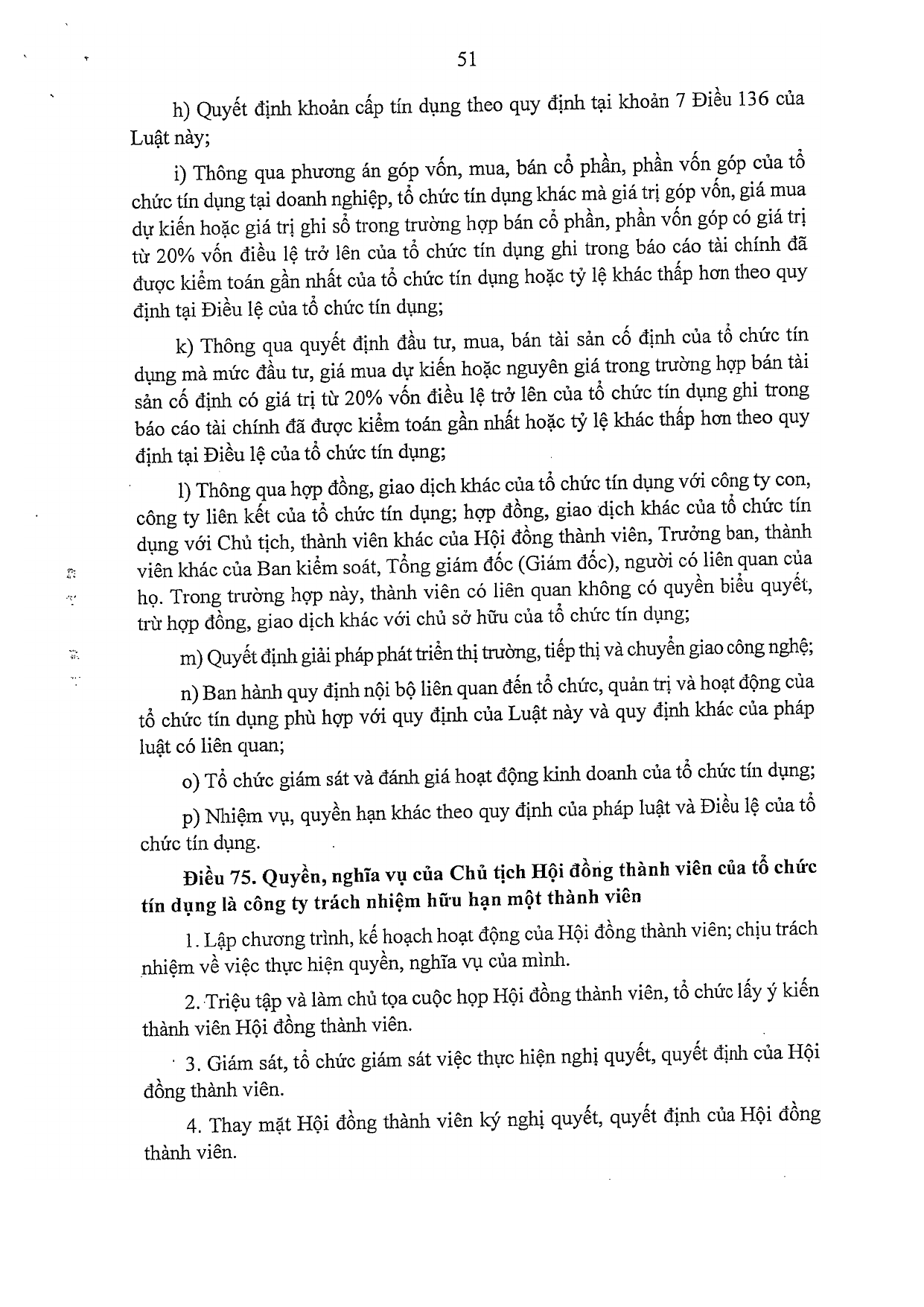 51

h) Quyết định khoản cấp tín dụng theo quy định tại khoản 7 Điều 136 của Luật này;

i) Thông qua phương án góp vốn, mua, bán cổ phần, phần vốn góp của tổ chức tín dụng tại doanh nghiệp, tổ chức tín dụng khác mà giá trị góp vốn, giá mua dự kiến hoặc giá trị ghi sổ trong trường hợp bán cổ phần, phần vốn góp có giá trị từ 20% vốn điều lệ trở lên của tổ chức tín dụng ghi trong báo cáo tài chính đã được kiểm toán gần nhất của tổ chức tín dụng hoặc tỷ lệ khác thấp hơn theo quy định tại Điều lệ của tổ chức tín dụng;

k) Thông qua quyết định đầu tư, mua, bán tài sản cố định của tổ chức tín dụng mà mức đầu tư, giá mua dự kiến hoặc nguyên giá trong trường hợp bán tài sản cố định có giá trị từ 20% vốn điều lệ trở lên của tổ chức tín dụng ghi trong báo cáo tài chính đã được kiểm toán gần nhất hoặc tỷ lệ khác thấp hơn theo quy định tại Điều lệ của tổ chức tín dụng;

l) Thông qua hợp đồng, giao dịch khác của tổ chức tín dụng với công ty con, công ty liên kết của tổ chức tín dụng; hợp đồng, giao dịch khác của tổ chức tín dụng với Chủ tịch, thành viên khác của Hội đồng thành viên, Trưởng ban, thành viên khác của Ban kiểm soát, Tổng giám đốc (Giám đốc), người có liên quan của họ. Trong trường hợp này, thành viên có liên quan không có quyền biểu quyết, trừ hợp đồng, giao dịch khác với chủ sở hữu của tổ chức tín dụng;

m) Quyết định giải pháp phát triển thị trường, tiếp thị và chuyển giao công nghệ;

n) Ban hành quy định nội bộ liên quan đến tổ chức, quản trị và hoạt động của tổ chức tín dụng phù hợp với quy định của Luật này và quy định khác của pháp luật có liên quan;

o) Tổ chức giám sát và đánh giá hoạt động kinh doanh của tổ chức tín dụng;

p) Nhiệm vụ, quyền hạn khác theo quy định của pháp luật và Điều lệ của tổ chức tín dụng.

Điều 75. Quyền, nghĩa vụ của Chủ tịch Hội đồng thành viên của tổ chức tín dụng là công ty trách nhiệm hữu hạn một thành viên

1. Lập chương trình, kế hoạch hoạt động của Hội đồng thành viên; chịu trách nhiệm về việc thực hiện quyền, nghĩa vụ của mình.

2. Triệu tập và làm chủ tọa cuộc họp Hội đồng thành viên, tổ chức lấy ý kiến thành viên Hội đồng thành viên.

3. Giám sát, tổ chức giám sát việc thực hiện nghị quyết, quyết định của Hội đồng thành viên.

4. Thay mặt Hội đồng thành viên ký nghị quyết, quyết định của Hội đồng thành viên.